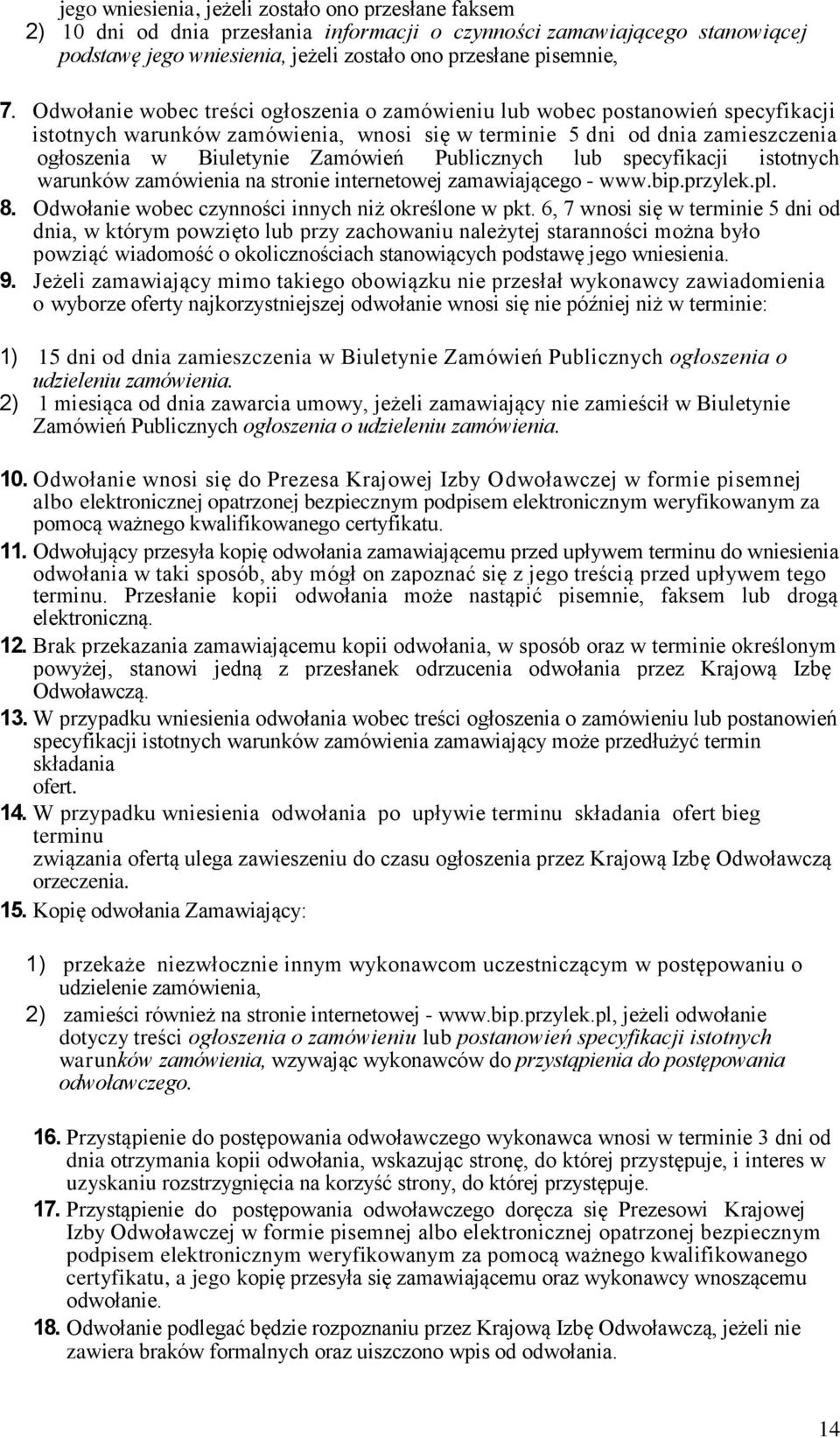 jego wniesienia, jeżeli zostało ono przesłane faksem
2) 10 dni od dnia przesłania informacji o czynności zamawiającego stanowiącej podstawę jego wniesienia, jeżeli zostało ono przesłane pisemnie,

7. Odwołanie wobec treści ogłoszenia o zamówieniu lub wobec postanowień specyfikacji istotnych warunków zamówienia, wnosi się w terminie 5 dni od dnia zamieszczenia ogłoszenia w Biuletynie Zamówień Publicznych lub specyfikacji istotnych warunków zamówienia na stronie internetowej zamawiającego - www.bip.przylek.pl.
8. Odwołanie wobec czynności innych niż określone w pkt. 6, 7 wnosi się w terminie 5 dni od dnia, w którym powzięto lub przy zachowaniu należytej staranności można było powziąć wiadomość o okolicznościach stanowiących podstawę jego wniesienia.
9. Jeżeli zamawiający mimo takiego obowiązku nie przesłał wykonawcy zawiadomienia o wyborze oferty najkorzystniejszej odwołanie wnosi się nie później niż w terminie:

1) 15 dni od dnia zamieszczenia w Biuletynie Zamówień Publicznych ogłoszenia o udzieleniu zamówienia.
2) 1 miesiąca od dnia zawarcia umowy, jeżeli zamawiający nie zamieścił w Biuletynie Zamówień Publicznych ogłoszenia o udzieleniu zamówienia.

10. Odwołanie wnosi się do Prezesa Krajowej Izby Odwoławczej w formie pisemnej albo elektronicznej opatrzonej bezpiecznym podpisem elektronicznym weryfikowanym za pomocą ważnego kwalifikowanego certyfikatu.
11. Odwołujący przesyła kopię odwołania zamawiającemu przed upływem terminu do wniesienia odwołania w taki sposób, aby mógł on zapoznać się z jego treścią przed upływem tego terminu. Przesłanie kopii odwołania może nastąpić pisemnie, faksem lub drogą elektroniczną.
12. Brak przekazania zamawiającemu kopii odwołania, w sposób oraz w terminie określonym powyżej, stanowi jedną z przesłanek odrzucenia odwołania przez Krajową Izbę Odwoławczą.
13. W przypadku wniesienia odwołania wobec treści ogłoszenia o zamówieniu lub postanowień specyfikacji istotnych warunków zamówienia zamawiający może przedłużyć termin składania
ofert.
14. W przypadku wniesienia odwołania po upływie terminu składania ofert bieg terminu
związania ofertą ulega zawieszeniu do czasu ogłoszenia przez Krajową Izbę Odwoławczą orzeczenia.
15. Kopię odwołania Zamawiający:

1) przekaże niezwłocznie innym wykonawcom uczestniczącym w postępowaniu o udzielenie zamówienia,
2) zamieści również na stronie internetowej - www.bip.przylek.pl, jeżeli odwołanie dotyczy treści ogłoszenia o zamówieniu lub postanowień specyfikacji istotnych warunków zamówienia, wzywając wykonawców do przystąpienia do postępowania odwoławczego.

16. Przystąpienie do postępowania odwoławczego wykonawca wnosi w terminie 3 dni od dnia otrzymania kopii odwołania, wskazując stronę, do której przystępuje, i interes w uzyskaniu rozstrzygnięcia na korzyść strony, do której przystępuje.
17. Przystąpienie do postępowania odwoławczego doręcza się Prezesowi Krajowej Izby Odwoławczej w formie pisemnej albo elektronicznej opatrzonej bezpiecznym podpisem elektronicznym weryfikowanym za pomocą ważnego kwalifikowanego certyfikatu, a jego kopię przesyła się zamawiającemu oraz wykonawcy wnoszącemu odwołanie.
18. Odwołanie podlegać będzie rozpoznaniu przez Krajową Izbę Odwoławczą, jeżeli nie zawiera braków formalnych oraz uiszczono wpis od odwołania.

14